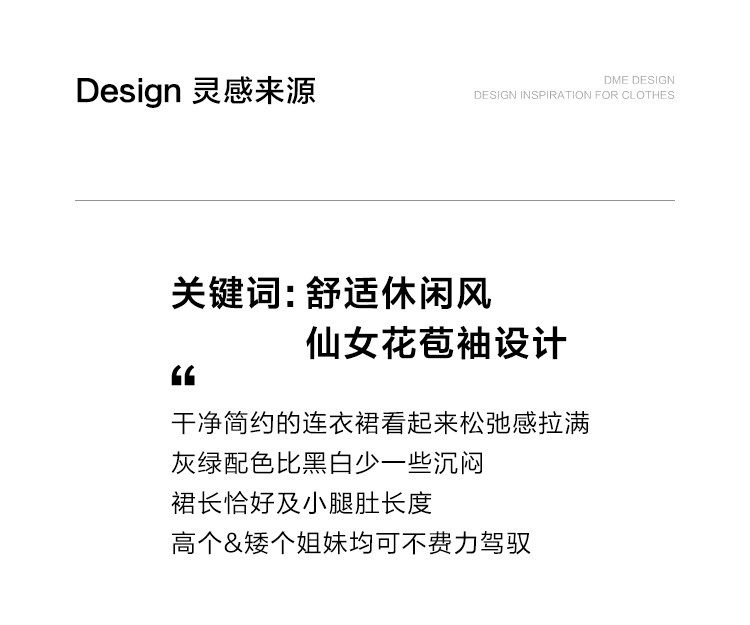 Design 灵感来源

DME DESIGN
DESIGN INSPIRATION FOR CLOTHES

关键词:舒适休闲风
仙女花苞袖设计

“

干净简约的连衣裙看起来松弛感拉满
灰绿配色比黑白少一些沉闷
裙长恰好及小腿肚长度
高个&矮个姐妹均可不费力驾驭